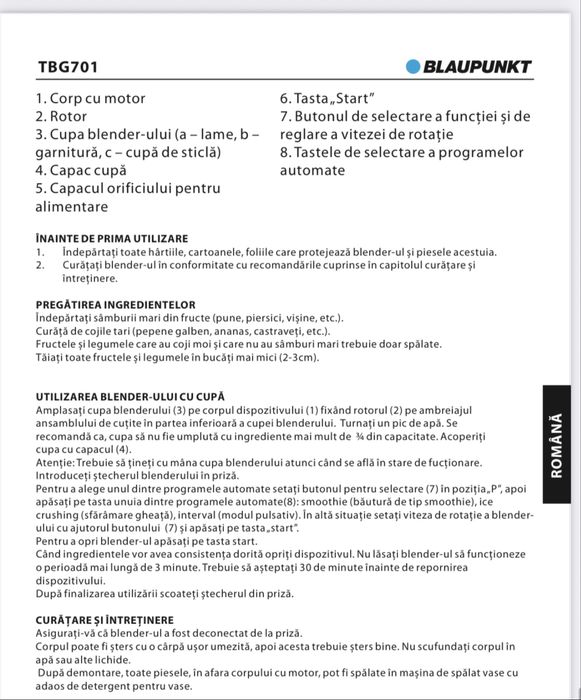 TBG701

BLAUPUNKT

1. Corp cu motor
2. Rotor
3. Cupa blender-ului (a – lame, b – garnitură, c – cupă de sticlă)
4. Capac cupă
5. Capacul orificiului pentru alimentare

6. Tasta „Start"
7. Butonul de selectare a funcției și de reglare a vitezei de rotație
8. Tastele de selectare a programelor automate

ÎNAINTE DE PRIMA UTILIZARE
1. Îndepărtați toate hârtiile, cartoanele, foliile care protejează blender-ul și piesele acestuia.
2. Curățați blender-ul în conformitate cu recomandările cuprinse în capitolul curățare și întreținere.

PREGĂTIREA INGREDIENTELOR
Îndepărtați sâmburii mari din fructe (pune, piersici, vișine, etc.).
Curăță de cojile tari (pepene galben, ananas, castraveți, etc.).
Fructele și legumele care au coji moi și care nu au sâmburi mari trebuie doar spălate.
Tăiați toate fructele și legumele în bucăți mai mici (2-3cm).

UTILIZAREA BLENDER-ULUI CU CUPĂ
Amplasați cupa blenderului (3) pe corpul dispozitivului (1) fixând rotorul (2) pe ambreiajul ansamblului de cuțite în partea inferioară a cupei blenderului. Turnați un pic de apă. Se recomandă ca, cupa să nu fie umplută cu ingrediente mai mult de ¾ din capacitate. Acoperiți cupa cu capacul (4).
Atenție: Trebuie să țineți cu mâna cupa blenderului atunci când se află în stare de fucționare.
Introduceți ștecherul blenderului în priză.
Pentru a alege unul dintre programele automate setați butonul pentru selectare (7) în poziția „P", apoi apăsați pe tasta unuia dintre programele automate(8): smoothie (băutură de tip smoothie), ice crushing (sfărâmare gheață), interval (modul pulsativ). În altă situație setați viteza de rotație a blender-ului cu ajutorul butonului (7) și apăsați pe tasta „start".
Pentru a opri blender-ul apăsați pe tasta start.
Când ingredientele vor avea consistența dorită opriți dispozitivul. Nu lăsați blender-ul să funcționeze o perioadă mai lungă de 3 minute. Trebuie să așteptați 30 de minute înainte de repornirea dispozitivului.
După finalizarea utilizării scoateți ștecherul din priză.

ROMÂNĂ

CURĂȚARE ȘI ÎNTREȚINERE
Asigurați-vă că blender-ul a fost deconectat de la priză.
Corpul poate fi șters cu o cârpă ușor umezită, apoi acesta trebuie șters bine. Nu scufundați corpul în apă sau alte lichide.
După demontare, toate piesele, în afara corpului cu motor, pot fi spălate în mașina de spălat vase cu adaos de detergent pentru vase.